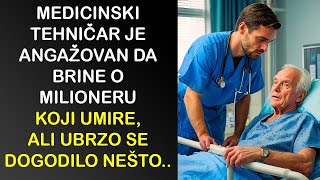 MEDICINSKI TEHNIČAR JE ANGAŽOVAN DA BRINE O MILIONERU KOJI UMIRE, ALI UBRZO SE DOGODILO NEŠTO..